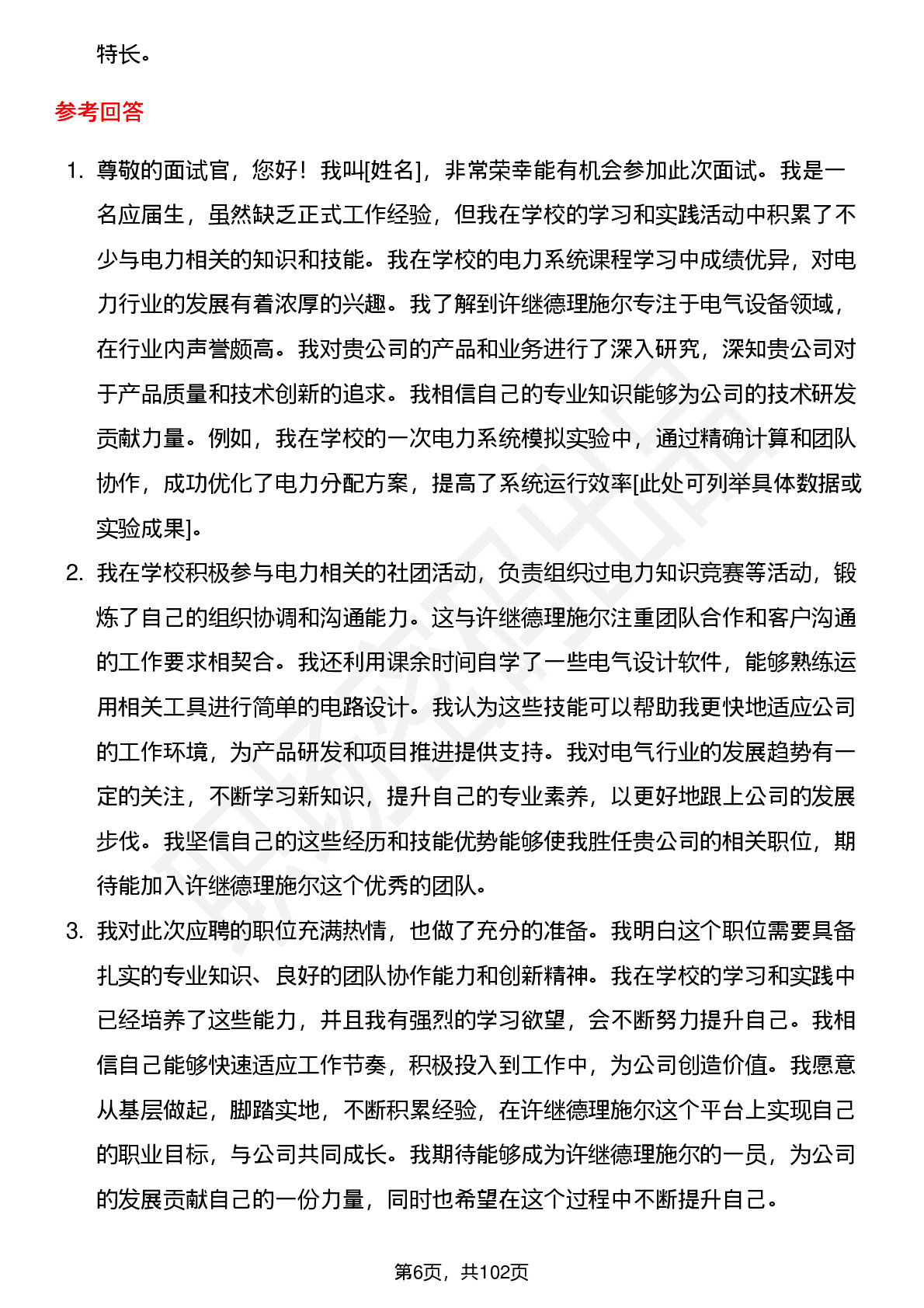 特长。

参考回答

1. 尊敬的面试官，您好！我叫[姓名]，非常荣幸能有机会参加此次面试。我是一名应届生，虽然缺乏正式工作经验，但我在学校的学习和实践活动中积累了不少与电力相关的知识和技能。我在学校的电力系统课程学习中成绩优异，对电力行业的发展有着浓厚的兴趣。我了解到许继德理施尔专注于电气设备领域，在行业内声誉颇高。我对贵公司的产品和业务进行了深入研究，深知贵公司对于产品质量和技术创新的追求。我相信自己的专业知识能够为公司的技术研发贡献力量。例如，我在学校的一次电力系统模拟实验中，通过精确计算和团队协作，成功优化了电力分配方案，提高了系统运行效率[此处可列举具体数据或实验成果]。

2. 我在学校积极参与电力相关的社团活动，负责组织过电力知识竞赛等活动，锻炼了自己的组织协调和沟通能力。这与许继德理施尔注重团队合作和客户沟通的工作要求相契合。我还利用课余时间自学了一些电气设计软件，能够熟练运用相关工具进行简单的电路设计。我认为这些技能可以帮助我更快地适应公司的工作环境，为产品研发和项目推进提供支持。我对电气行业的发展趋势有一定的关注，不断学习新知识，提升自己的专业素养，以更好地跟上公司的发展步伐。我坚信自己的这些经历和技能优势能够使我胜任贵公司的相关职位，期待能加入许继德理施尔这个优秀的团队。

3. 我对此次应聘的职位充满热情，也做了充分的准备。我明白这个职位需要具备扎实的专业知识、良好的团队协作能力和创新精神。我在学校的学习和实践中已经培养了这些能力，并且我有强烈的学习欲望，会不断努力提升自己。我相信自己能够快速适应工作节奏，积极投入到工作中，为公司创造价值。我愿意从基层做起，脚踏实地，不断积累经验，在许继德理施尔这个平台上实现自己的职业目标，与公司共同成长。我期待能够成为许继德理施尔的一员，为公司的发展贡献自己的一份力量，同时也希望在这个过程中不断提升自己。

第6页，共102页